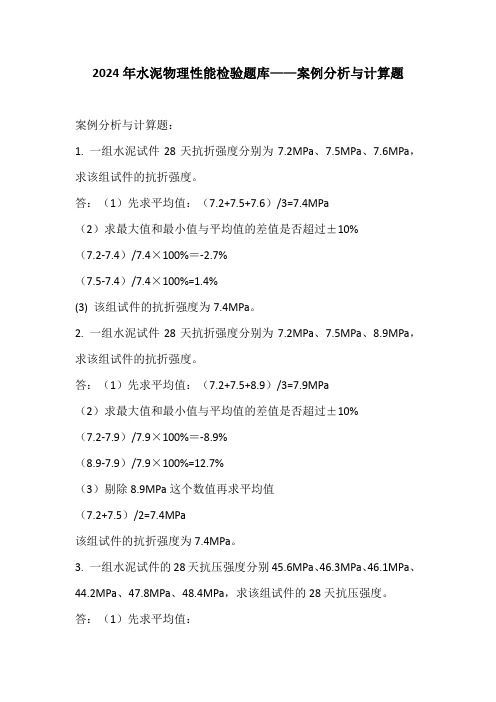 2024 年水泥物理性能检验题库——案例分析与计算题

案例分析与计算题：

1. 一组水泥试件 28 天抗折强度分别为 7.2MPa、7.5MPa、7.6MPa，求该组试件的抗折强度。

答：（1）先求平均值：（7.2+7.5+7.6）/3=7.4MPa

（2）求最大值和最小值与平均值的差值是否超过±10%

（7.2-7.4）/7.4×100%＝-2.7%

（7.5-7.4）/7.4×100%=1.4%

(3) 该组试件的抗折强度为 7.4MPa。

2. 一组水泥试件 28 天抗折强度分别为 7.2MPa、7.5MPa、8.9MPa，求该组试件的抗折强度。

答：（1）先求平均值：（7.2+7.5+8.9）/3=7.9MPa

（2）求最大值和最小值与平均值的差值是否超过±10%

（7.2-7.9）/7.9×100%＝-8.9%

（8.9-7.9）/7.9×100%=12.7%

（3）剔除 8.9MPa 这个数值再求平均值

（7.2+7.5）/2=7.4MPa

该组试件的抗折强度为 7.4MPa。

3. 一组水泥试件的 28 天抗压强度分别 45.6MPa、46.3MPa、46.1MPa、44.2MPa、47.8MPa、48.4MPa，求该组试件的 28 天抗压强度。

答：（1）先求平均值：